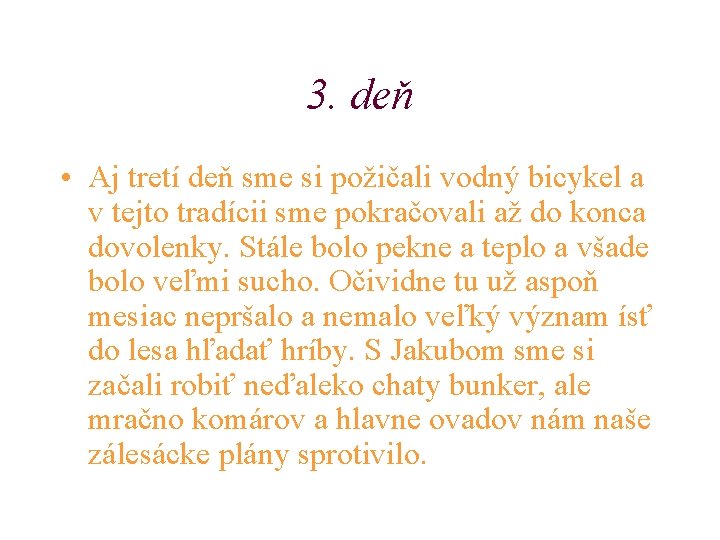 3. deň

• Aj tretí deň sme si požičali vodný bicykel a v tejto tradícii sme pokračovali až do konca dovolenky. Stále bolo pekne a teplo a všade bolo veľmi sucho. Očividne tu už aspoň mesiac nepršalo a nemalo veľký význam ísť do lesa hľadať hríby. S Jakubom sme si začali robiť neďaleko chaty bunker, ale mračno komárov a hlavne ovadov nám naše zálesácke plány sprotivilo.